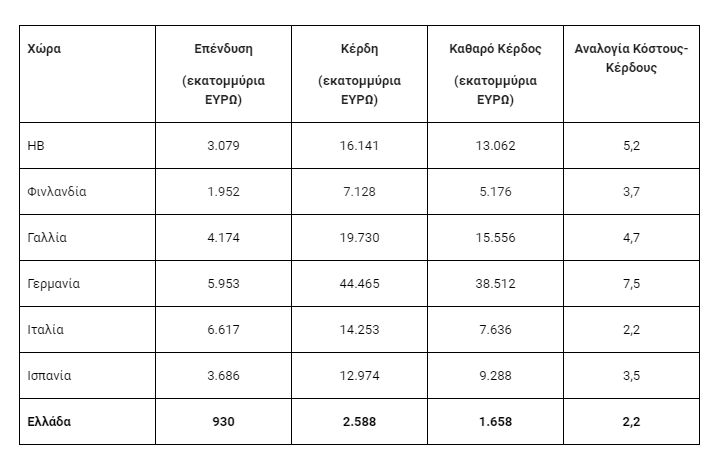 | Χώρα | Επένδυση (εκατομμύρια ΕΥΡΩ) | Κέρδη (εκατομμύρια ΕΥΡΩ) | Καθαρό Κέρδος (εκατομμύρια ΕΥΡΩ) | Αναλογία Κόστους-Κέρδους |
|---|---|---|---|---|
| ΗΒ | 3.079 | 16.141 | 13.062 | 5,2 |
| Φινλανδία | 1.952 | 7.128 | 5.176 | 3,7 |
| Γαλλία | 4.174 | 19.730 | 15.556 | 4,7 |
| Γερμανία | 5.953 | 44.465 | 38.512 | 7,5 |
| Ιταλία | 6.617 | 14.253 | 7.636 | 2,2 |
| Ισπανία | 3.686 | 12.974 | 9.288 | 3,5 |
| **Ελλάδα** | **930** | **2.588** | **1.658** | **2,2** |